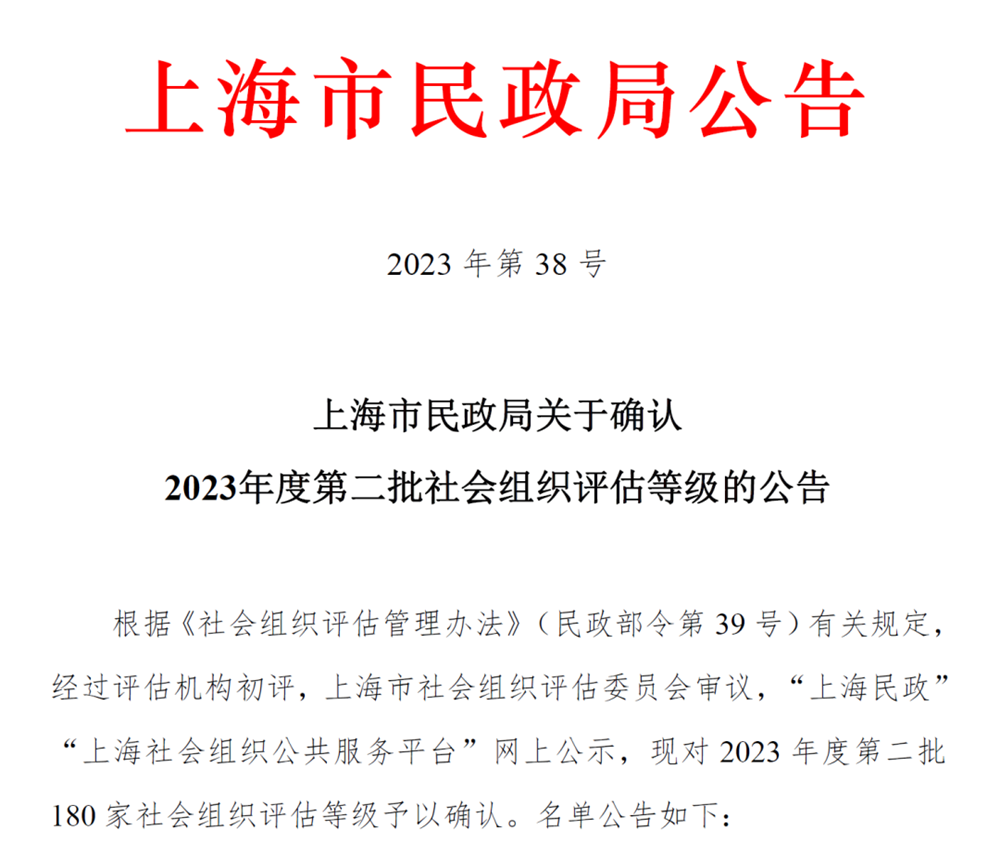 上海市民政局公告

2023 年第 38 号

上海市民政局关于确认
2023年度第二批社会组织评估等级的公告

根据《社会组织评估管理办法》（民政部令第 39 号）有关规定，经过评估机构初评，上海市社会组织评估委员会审议，“上海民政”“上海社会组织公共服务平台”网上公示，现对 2023 年度第二批 180 家社会组织评估等级予以确认。名单公告如下：